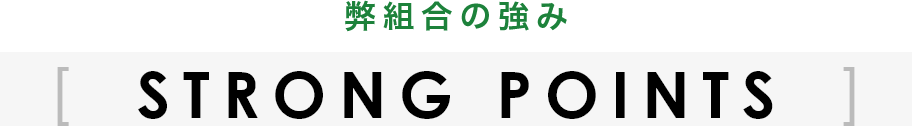 弊組合の強み

[ STRONG POINTS ]